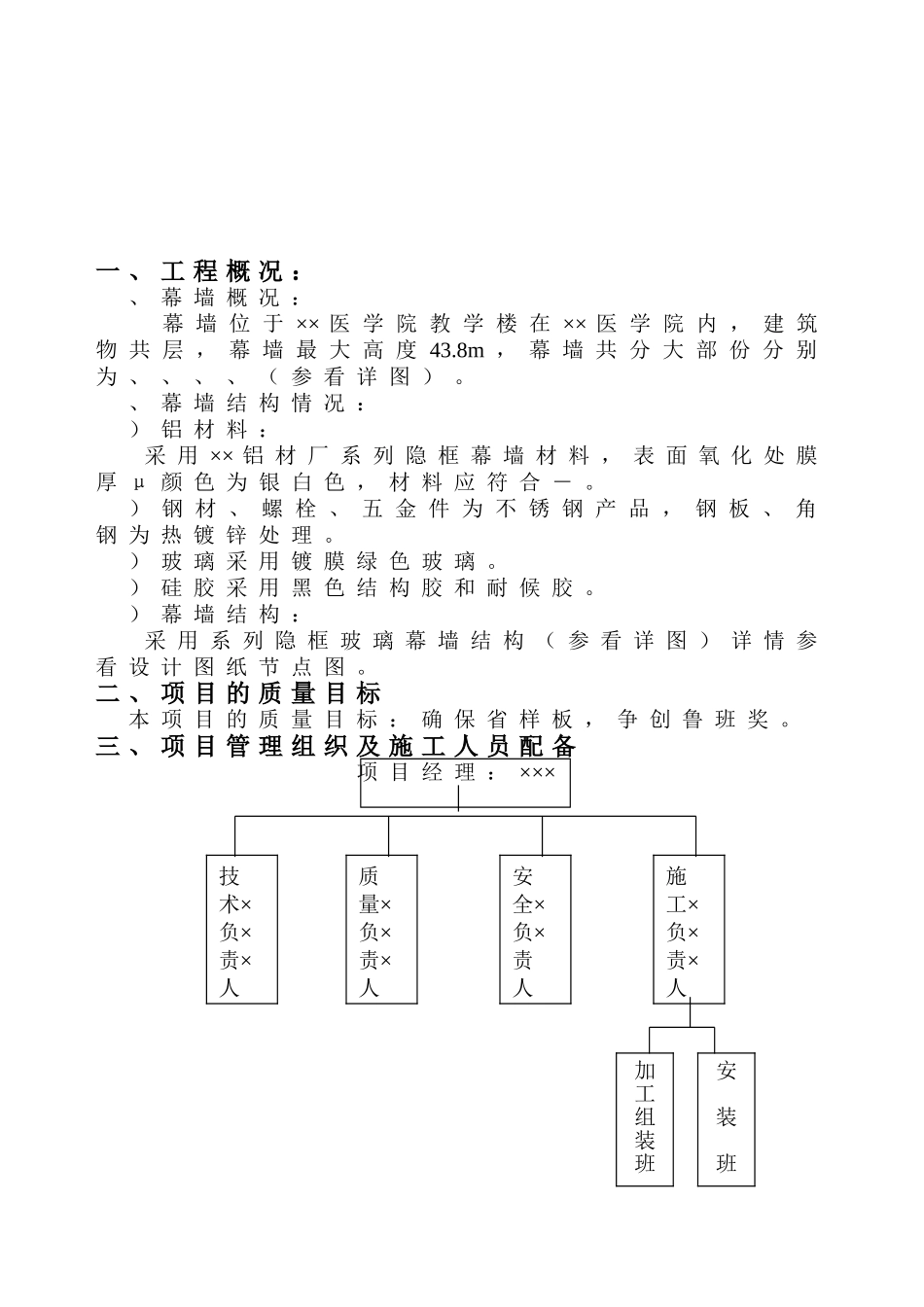 一、工程概况：

、幕墙概况：

幕墙位于××医学院教学楼在××医学院内，建筑物共层，幕墙最大高度43.8m，幕墙共分大部份分别为、、、、（参看详图）。

、幕墙结构情况：

）铝材料：

采用××铝材厂系列隐框幕墙材料，表面氧化处膜厚μ颜色为银白色，材料应符合—。

）钢材、螺栓、五金件为不锈钢产品，钢板、角钢为热镀锌处理。

）玻璃采用镀膜绿色玻璃。

）硅胶采用黑色结构胶和耐候胶。

）幕墙结构：

采用系列隐框玻璃幕墙结构（参看详图）详情参看设计图纸节点图。

二、项目的质量目标

本项目的质量目标：确保省样板，争创鲁班奖。

三、项目管理组织及施工人员配备

项目经理：×××

技术×负×责×人

质量×负×责×人

安全×负×责人

施工×负×责×人

加工组装班

安装班